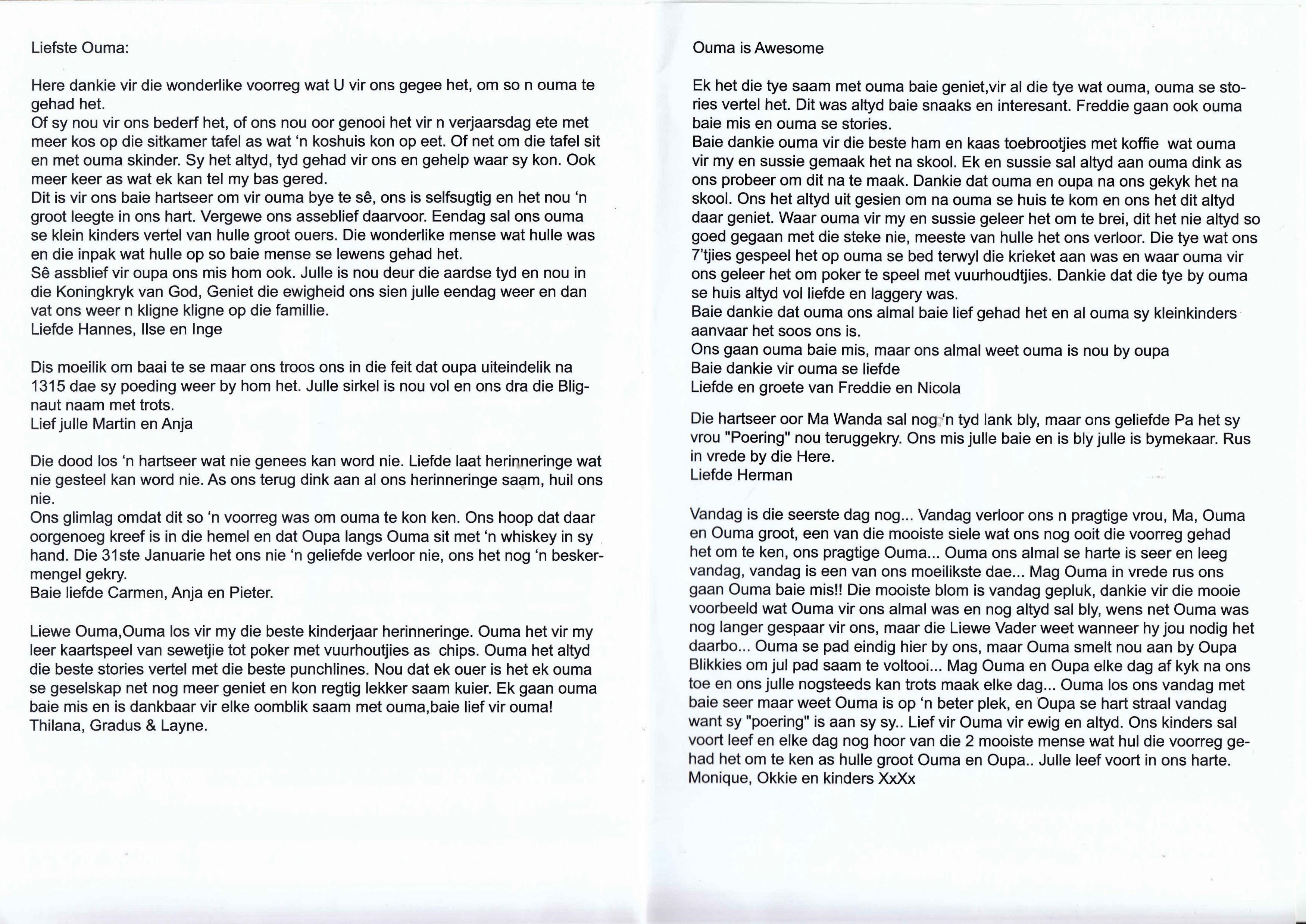 Liefste Ouma:

Here dankie vir die wonderlike voorreg wat U vir ons gegee het, om so n ouma te gehad het.
Of sy nou vir ons bederf het, of ons nou oor genooi het vir n verjaarsdag ete met meer kos op die sitkamer tafel as wat 'n koshuis kon op eet. Of net om die tafel sit en met ouma skinder. Sy het altyd, tyd gehad vir ons en gehelp waar sy kon. Ook meer keer as wat ek kan tel my bas gered.
Dit is vir ons baie hartseer om vir ouma bye te sê, ons is selfsugtig en het nou 'n groot leegte in ons hart. Vergewe ons asseblief daarvoor. Eendag sal ons ouma se klein kinders vertel van hulle groot ouers. Die wonderlike mense wat hulle was en die inpak wat hulle op so baie mense se lewens gehad het.
Sê assblief vir oupa ons mis hom ook. Julle is nou deur die aardse tyd en nou in die Koningkryk van God, Geniet die ewigheid ons sien julle eendag weer en dan vat ons weer n kligne kligne op die famillie.
Liefde Hannes, Ilse en Inge

Dis moeilik om baai te se maar ons troos ons in die feit dat oupa uiteindelik na 1315 dae sy poeding weer by hom het. Julle sirkel is nou vol en ons dra die Blignaut naam met trots.
Lief julle Martin en Anja

Die dood los 'n hartseer wat nie genees kan word nie. Liefde laat herinneringe wat nie gesteel kan word nie. As ons terug dink aan al ons herinneringe saam, huil ons nie.
Ons glimlag omdat dit so 'n voorreg was om ouma te kon ken. Ons hoop dat daar oorgenoeg kreef is in die hemel en dat Oupa langs Ouma sit met 'n whiskey in sy hand. Die 31ste Januarie het ons nie 'n geliefde verloor nie, ons het nog 'n beskermengel gekry.
Baie liefde Carmen, Anja en Pieter.

Liewe Ouma,Ouma los vir my die beste kinderjaar herinneringe. Ouma het vir my leer kaartspeel van sewetjie tot poker met vuurhoutjies as chips. Ouma het altyd die beste stories vertel met die beste punchlines. Nou dat ek ouer is het ek ouma se geselskap net nog meer geniet en kon regtig lekker saam kuier. Ek gaan ouma baie mis en is dankbaar vir elke oomblik saam met ouma,baie lief vir ouma!
Thilana, Gradus & Layne.

Ouma is Awesome

Ek het die tye saam met ouma baie geniet,vir al die tye wat ouma, ouma se stories vertel het. Dit was altyd baie snaaks en interesant. Freddie gaan ook ouma baie mis en ouma se stories.
Baie dankie ouma vir die beste ham en kaas toebrootjies met koffie wat ouma vir my en sussie gemaak het na skool. Ek en sussie sal altyd aan ouma dink as ons probeer om dit na te maak. Dankie dat ouma en oupa na ons gekyk het na skool. Ons het altyd uit gesien om na ouma se huis te kom en ons het dit altyd daar geniet. Waar ouma vir my en sussie geleer het om te brei, dit het nie altyd so goed gegaan met die steke nie, meeste van hulle het ons verloor. Die tye wat ons 7'tjies gespeel het op ouma se bed terwyl die krieket aan was en waar ouma vir ons geleer het om poker te speel met vuurhoudtjies. Dankie dat die tye by ouma se huis altyd vol liefde en laggery was.
Baie dankie dat ouma ons almal baie lief gehad het en al ouma sy kleinkinders aanvaar het soos ons is.
Ons gaan ouma baie mis, maar ons almal weet ouma is nou by oupa
Baie dankie vir ouma se liefde
Liefde en groete van Freddie en Nicola

Die hartseer oor Ma Wanda sal nog 'n tyd lank bly, maar ons geliefde Pa het sy vrou "Poering" nou teruggekry. Ons mis julle baie en is bly julle is bymekaar. Rus in vrede by die Here.
Liefde Herman

Vandag is die seerste dag nog... Vandag verloor ons n pragtige vrou, Ma, Ouma en Ouma groot, een van die mooiste siele wat ons nog ooit die voorreg gehad het om te ken, ons pragtige Ouma... Ouma ons almal se harte is seer en leeg vandag, vandag is een van ons moeilikste dae... Mag Ouma in vrede rus ons gaan Ouma baie mis!! Die mooiste blom is vandag gepluk, dankie vir die mooie voorbeeld wat Ouma vir ons almal was en nog altyd sal bly, wens net Ouma was nog langer gespaar vir ons, maar die Liewe Vader weet wanneer hy jou nodig het daarbo... Ouma se pad eindig hier by ons, maar Ouma smelt nou aan by Oupa Blikkies om jul pad saam te voltooi... Mag Ouma en Oupa elke dag af kyk na ons toe en ons julle nogsteeds kan trots maak elke dag... Ouma los ons vandag met baie seer maar weet Ouma is op 'n beter plek, en Oupa se hart straal vandag want sy "poering" is aan sy sy.. Lief vir Ouma vir ewig en altyd. Ons kinders sal voort leef en elke dag nog hoor van die 2 mooiste mense wat hul die voorreg gehad het om te ken as hulle groot Ouma en Oupa.. Julle leef voort in ons harte.
Monique, Okkie en kinders XxXx